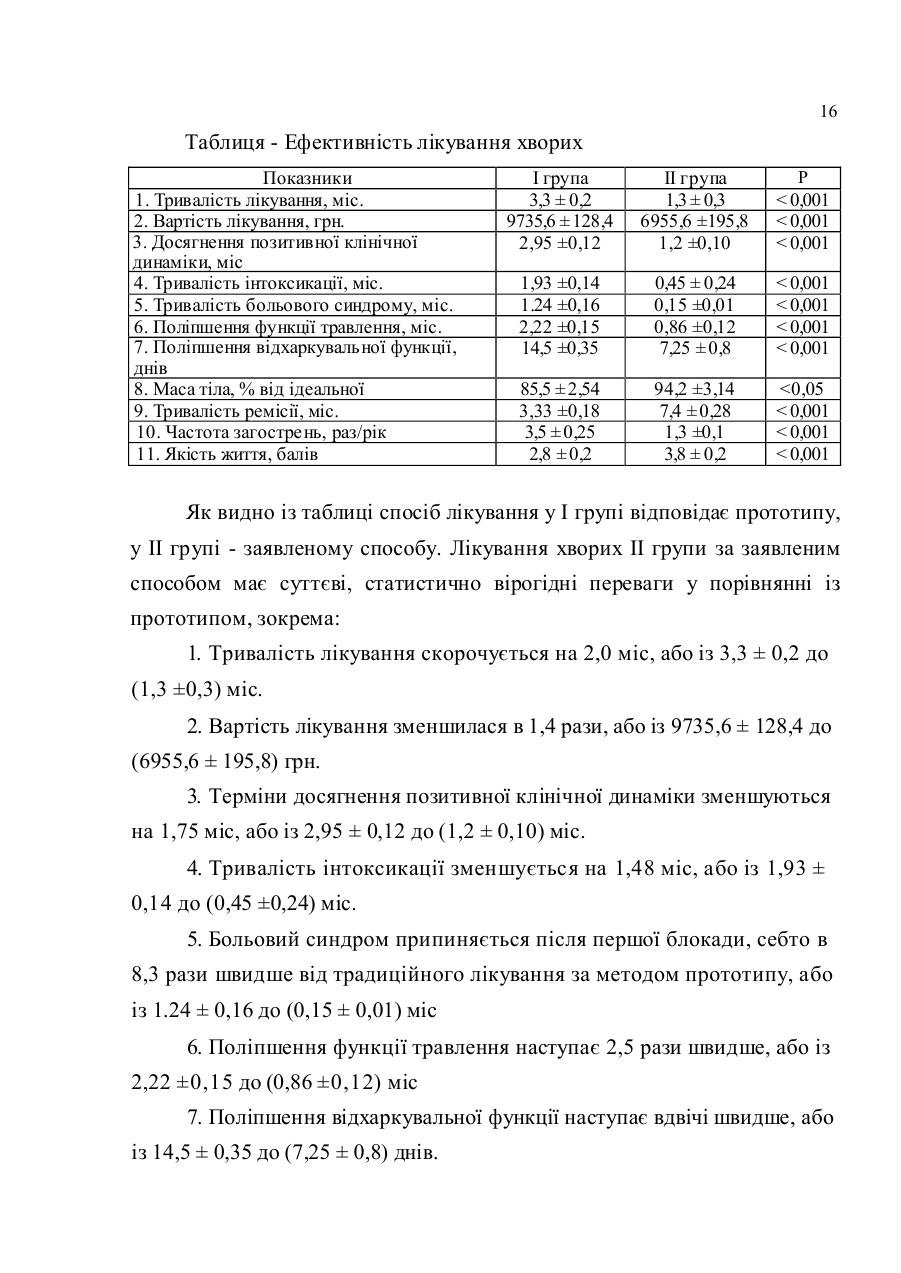 16

Таблиця - Ефективність лікування хворих

| Показники | I група | II група | P |
|---|---|---|---|
| 1. Тривалість лікування, міс. | 3,3 ± 0,2 | 1,3 ± 0,3 | < 0,001 |
| 2. Вартість лікування, грн. | 9735,6 ± 128,4 | 6955,6 ±195,8 | < 0,001 |
| 3. Досягнення позитивної клінічної динаміки, міс | 2,95 ±0,12 | 1,2 ±0,10 | < 0,001 |
| 4. Тривалість інтоксикації, міс. | 1,93 ±0,14 | 0,45 ± 0,24 | < 0,001 |
| 5. Тривалість больового синдрому, міс. | 1.24 ±0,16 | 0,15 ±0,01 | < 0,001 |
| 6. Поліпшення функції травлення, міс. | 2,22 ±0,15 | 0,86 ±0,12 | < 0,001 |
| 7. Поліпшення відхаркувальної функції, днів | 14,5 ±0,35 | 7,25 ± 0,8 | < 0,001 |
| 8. Маса тіла, % від ідеальної | 85,5 ± 2,54 | 94,2 ±3,14 | <0,05 |
| 9. Тривалість ремісії, міс. | 3,33 ±0,18 | 7,4 ± 0,28 | < 0,001 |
| 10. Частота загострень, раз/рік | 3,5 ± 0,25 | 1,3 ±0,1 | < 0,001 |
| 11. Якість життя, балів | 2,8 ± 0,2 | 3,8 ± 0,2 | < 0,001 |

Як видно із таблиці спосіб лікування у I групі відповідає прототипу, у II групі - заявленому способу. Лікування хворих II групи за заявленим способом має суттєві, статистично вірогідні переваги у порівнянні із прототипом, зокрема:

1. Тривалість лікування скорочується на 2,0 міс, або із 3,3 ± 0,2 до (1,3 ±0,3) міс.

2. Вартість лікування зменшилася в 1,4 рази, або із 9735,6 ± 128,4 до (6955,6 ± 195,8) грн.

3. Терміни досягнення позитивної клінічної динаміки зменшуються на 1,75 міс, або із 2,95 ± 0,12 до (1,2 ± 0,10) міс.

4. Тривалість інтоксикації зменшується на 1,48 міс, або із 1,93 ± 0,14 до (0,45 ±0,24) міс.

5. Больовий синдром припиняється після першої блокади, себто в 8,3 рази швидше від традиційного лікування за методом прототипу, або із 1.24 ± 0,16 до (0,15 ± 0,01) міс

6. Поліпшення функції травлення наступає 2,5 рази швидше, або із 2,22 ±0,15 до (0,86 ±0,12) міс

7. Поліпшення відхаркувальної функції наступає вдвічі швидше, або із 14,5 ± 0,35 до (7,25 ± 0,8) днів.